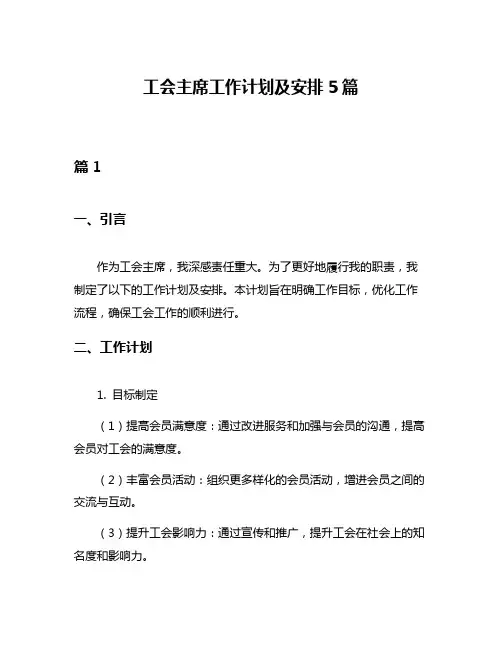 工会主席工作计划及安排 5 篇

篇 1

一、引言

作为工会主席，我深感责任重大。为了更好地履行我的职责，我制定了以下的工作计划及安排。本计划旨在明确工作目标，优化工作流程，确保工会工作的顺利进行。

二、工作计划

1. 目标制定

（1）提高会员满意度：通过改进服务和加强与会员的沟通，提高会员对工会的满意度。

（2）丰富会员活动：组织更多样化的会员活动，增进会员之间的交流与互动。

（3）提升工会影响力：通过宣传和推广，提升工会在社会上的知名度和影响力。